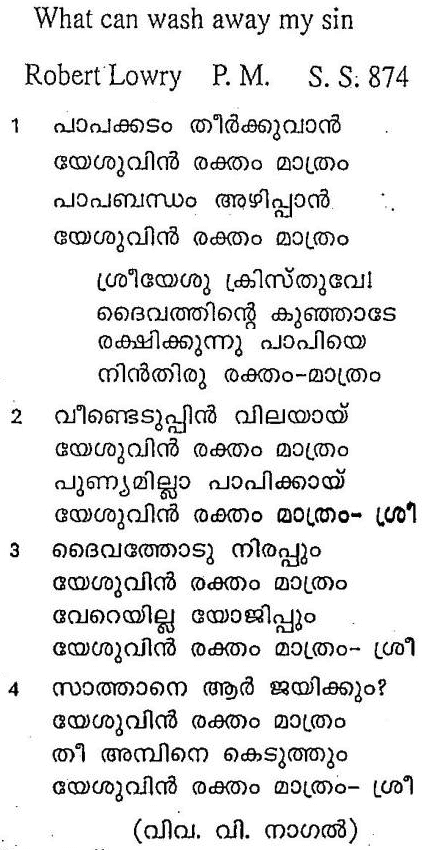 What can wash away my sin

Robert Lowry P. M. S. S. 874

1 പാപക്കടം തീർക്കുവാൻ
യേശുവിൻ രക്തം മാത്രം
പാപബന്ധം അഴിപ്പാൻ
യേശുവിൻ രക്തം മാത്രം

ശ്രീയേശു ക്രിസ്തുവേ!
ദൈവത്തിന്റെ കുഞ്ഞാടേ
രക്ഷിക്കുന്നു പാപിയെ
നിൻതിരു രക്തം-മാത്രം

2 വീണ്ടെടുപ്പിൻ വിലയായ്
യേശുവിൻ രക്തം മാത്രം
പുണ്യമില്ലാ പാപിക്കായ്
യേശുവിൻ രക്തം മാത്രം- ശ്രീ

3 ദൈവത്തോടു നിരപ്പും
യേശുവിൻ രക്തം മാത്രം
വേറെയില്ല യോജിപ്പും
യേശുവിൻ രക്തം മാത്രം- ശ്രീ

4 സാത്താനെ ആർ ജയിക്കും?
യേശുവിൻ രക്തം മാത്രം
തീ അമ്പിനെ കെടുത്തും
യേശുവിൻ രക്തം മാത്രം- ശ്രീ

(വിവ. വി. നാഗൽ)